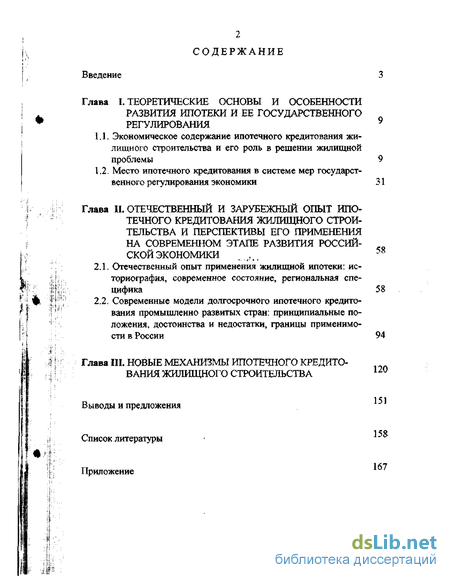 2

СОДЕРЖАНИЕ

Введение 3

Глава I. ТЕОРЕТИЧЕСКИЕ ОСНОВЫ И ОСОБЕННОСТИ РАЗВИТИЯ ИПОТЕКИ И ЕЕ ГОСУДАРСТВЕННОГО РЕГУЛИРОВАНИЯ 9

1.1. Экономическое содержание ипотечного кредитования жилищного строительства и его роль в решении жилищной проблемы 9

1.2. Место ипотечного кредитования в системе мер государственного регулирования экономики 31

Глава II. ОТЕЧЕСТВЕННЫЙ И ЗАРУБЕЖНЫЙ ОПЫТ ИПОТЕЧНОГО КРЕДИТОВАНИЯ ЖИЛИЩНОГО СТРОИТЕЛЬСТВА И ПЕРСПЕКТИВЫ ЕГО ПРИМЕНЕНИЯ НА СОВРЕМЕННОМ ЭТАПЕ РАЗВИТИЯ РОССИЙСКОЙ ЭКОНОМИКИ 58

2.1. Отечественный опыт применения жилищной ипотеки: историография, современное состояние, региональная специфика 58

2.2. Современные модели долгосрочного ипотечного кредитования промышленно развитых стран: принципиальные положения, достоинства и недостатки, границы применимости в России 94

Глава III. НОВЫЕ МЕХАНИЗМЫ ИПОТЕЧНОГО КРЕДИТОВАНИЯ ЖИЛИЩНОГО СТРОИТЕЛЬСТВА 120

Выводы и предложения 151

Список литературы 158

Приложение 167

dsLib.net
библиотека диссертаций